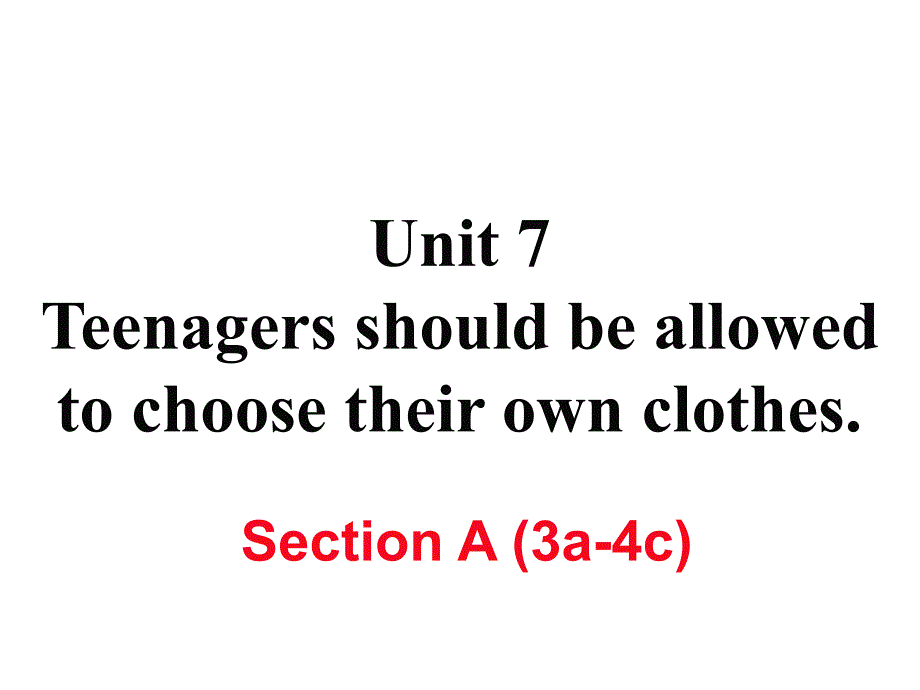 Unit 7
Teenagers should be allowed to choose their own clothes.

Section A (3a-4c)